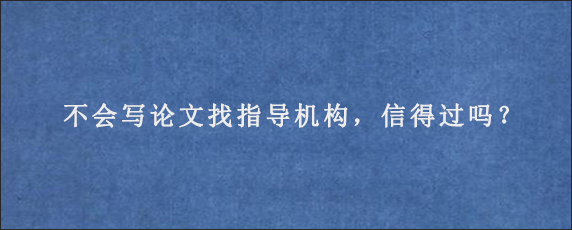 不会写论文找指导机构，信得过吗？